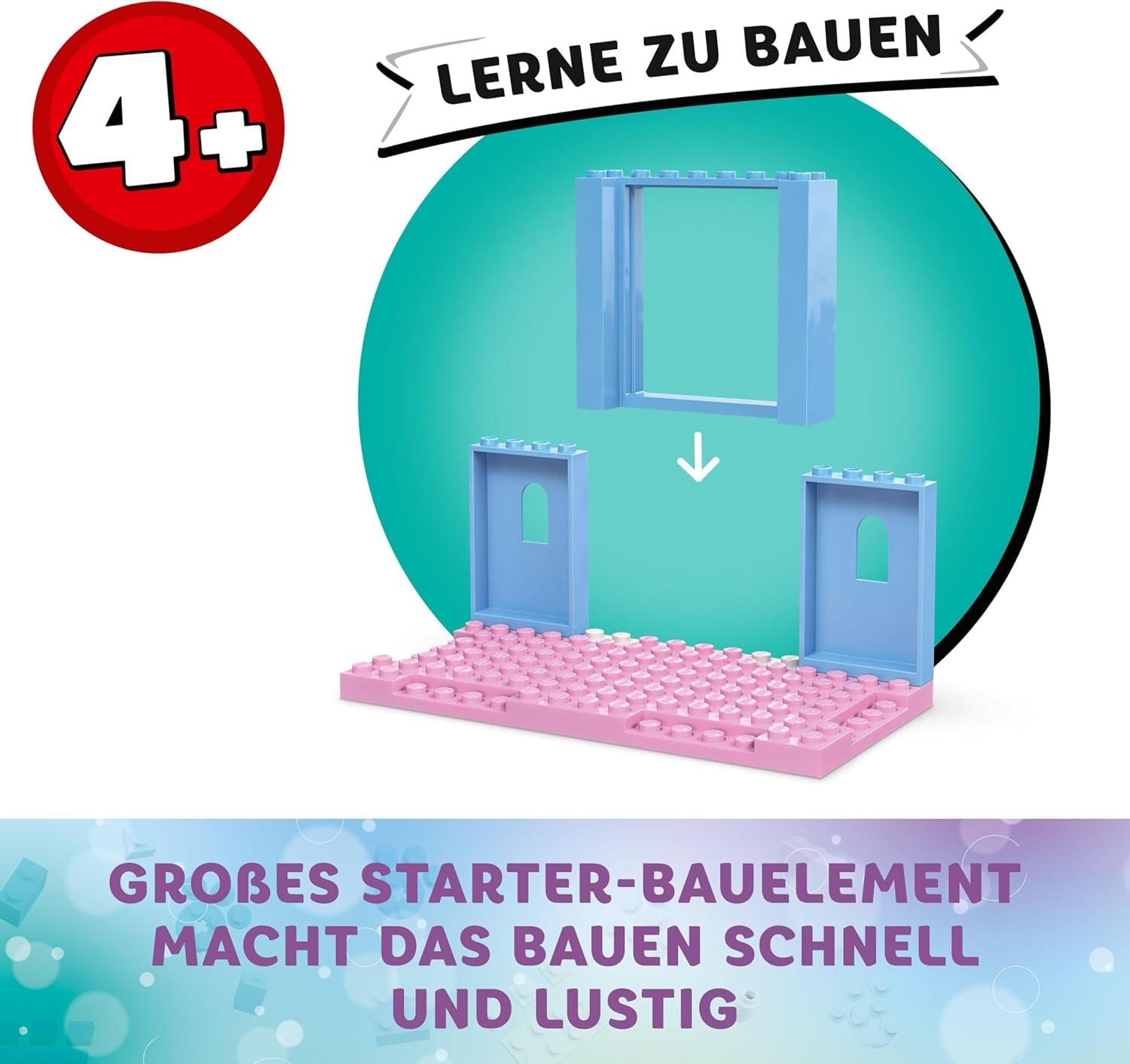 4+

LERNE ZU BAUEN

GROßES STARTER-BAUELEMENT MACHT DAS BAUEN SCHNELL UND LUSTIG